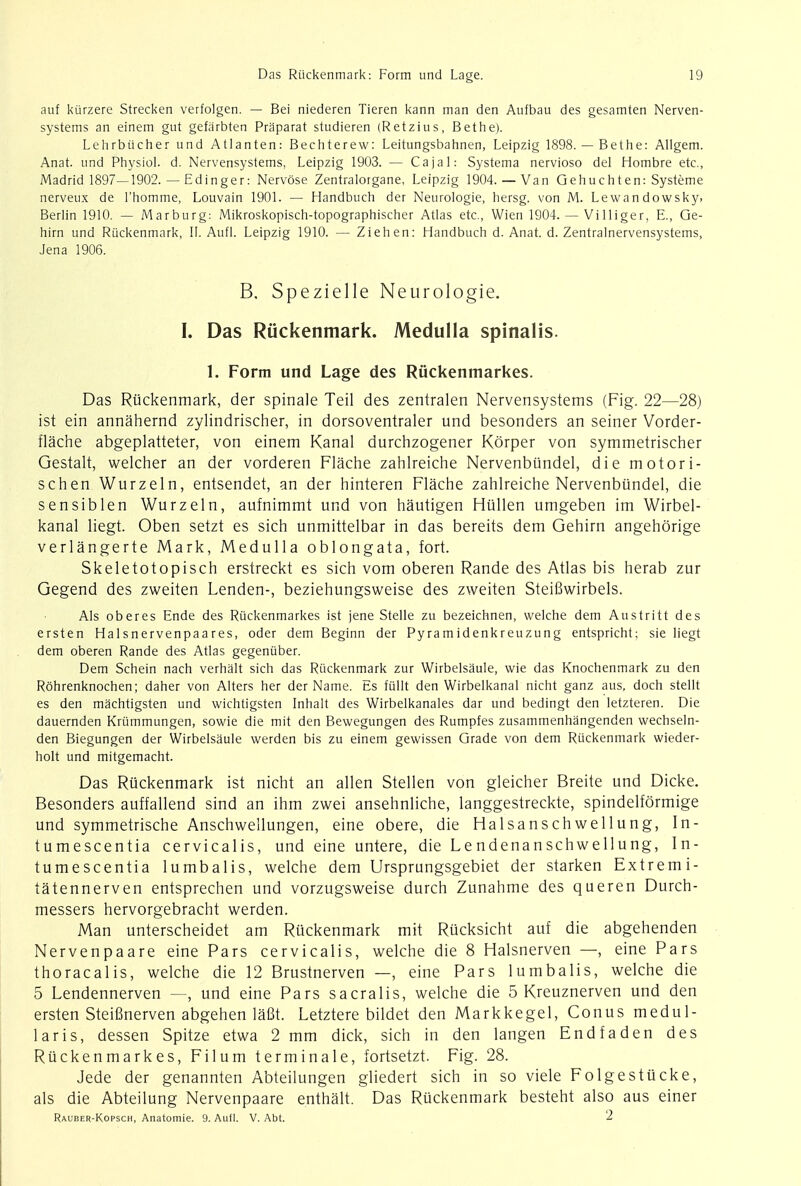 Das Rückenmark: Form und Lage. 19

auf kürzere Strecken verfolgen. — Bei niederen Tieren kann man den Aufbau des gesamten Nervensystems an einem gut gefärbten Präparat studieren (Retzius, Bethe).

Lehrbücher und Atlanten: Bechterew: Leitungsbahnen, Leipzig 1898. — Bethe: Allgem. Anat. und Physiol. d. Nervensystems, Leipzig 1903. — Cajal: Systema nervioso del Hombre etc., Madrid 1897—1902. — Edinger: Nervöse Zentralorgane, Leipzig 1904. — Van Gehuchten: Système nerveux de l'homme, Louvain 1901. — Handbuch der Neurologie, hersg. von M. Lewandowsky, Berlin 1910. — Marburg: Mikroskopisch-topographischer Atlas etc., Wien 1904. — Villiger, E., Gehirn und Rückenmark, II. Aufl. Leipzig 1910. — Ziehen: Handbuch d. Anat. d. Zentralnervensystems, Jena 1906.

B. Spezielle Neurologie.

I. Das Rückenmark. Medulla spinalis.

1. Form und Lage des Rückenmarkes.

Das Rückenmark, der spinale Teil des zentralen Nervensystems (Fig. 22—28) ist ein annähernd zylindrischer, in dorsoventraler und besonders an seiner Vorderfläche abgeplatteter, von einem Kanal durchzogener Körper von symmetrischer Gestalt, welcher an der vorderen Fläche zahlreiche Nervenbündel, die motorischen Wurzeln, entsendet, an der hinteren Fläche zahlreiche Nervenbündel, die sensiblen Wurzeln, aufnimmt und von häutigen Hüllen umgeben im Wirbelkanal liegt. Oben setzt es sich unmittelbar in das bereits dem Gehirn angehörige verlängerte Mark, Medulla oblongata, fort.

Skeletotopisch erstreckt es sich vom oberen Rande des Atlas bis herab zur Gegend des zweiten Lenden-, beziehungsweise des zweiten Steißwirbels.

Als oberes Ende des Rückenmarkes ist jene Stelle zu bezeichnen, welche dem Austritt des ersten Halsnervenpaares, oder dem Beginn der Pyramidenkreuzung entspricht; sie liegt dem oberen Rande des Atlas gegenüber.

Dem Schein nach verhält sich das Rückenmark zur Wirbelsäule, wie das Knochenmark zu den Röhrenknochen; daher von Alters her der Name. Es füllt den Wirbelkanal nicht ganz aus, doch stellt es den mächtigsten und wichtigsten Inhalt des Wirbelkanales dar und bedingt den letzteren. Die dauernden Krümmungen, sowie die mit den Bewegungen des Rumpfes zusammenhängenden wechselnden Biegungen der Wirbelsäule werden bis zu einem gewissen Grade von dem Rückenmark wiederholt und mitgemacht.

Das Rückenmark ist nicht an allen Stellen von gleicher Breite und Dicke. Besonders auffallend sind an ihm zwei ansehnliche, langgestreckte, spindelförmige und symmetrische Anschwellungen, eine obere, die Halsanschwellung, Intumescentia cervicalis, und eine untere, die Lendenanschwellung, Intumescentia lumbalis, welche dem Ursprungsgebiet der starken Extremitätennerven entsprechen und vorzugsweise durch Zunahme des queren Durchmessers hervorgebracht werden.

Man unterscheidet am Rückenmark mit Rücksicht auf die abgehenden Nervenpaare eine Pars cervicalis, welche die 8 Halsnerven —, eine Pars thoracalis, welche die 12 Brustnerven —, eine Pars lumbalis, welche die 5 Lendennerven —, und eine Pars sacralis, welche die 5 Kreuznerven und den ersten Steißnerven abgehen läßt. Letztere bildet den Markkegel, Conus medullaris, dessen Spitze etwa 2 mm dick, sich in den langen Endfaden des Rückenmarkes, Filum terminale, fortsetzt. Fig. 28.

Jede der genannten Abteilungen gliedert sich in so viele Folgestücke, als die Abteilung Nervenpaare enthält. Das Rückenmark besteht also aus einer

Rauber-Kopsch, Anatomie. 9. Aufl. V. Abt. 2